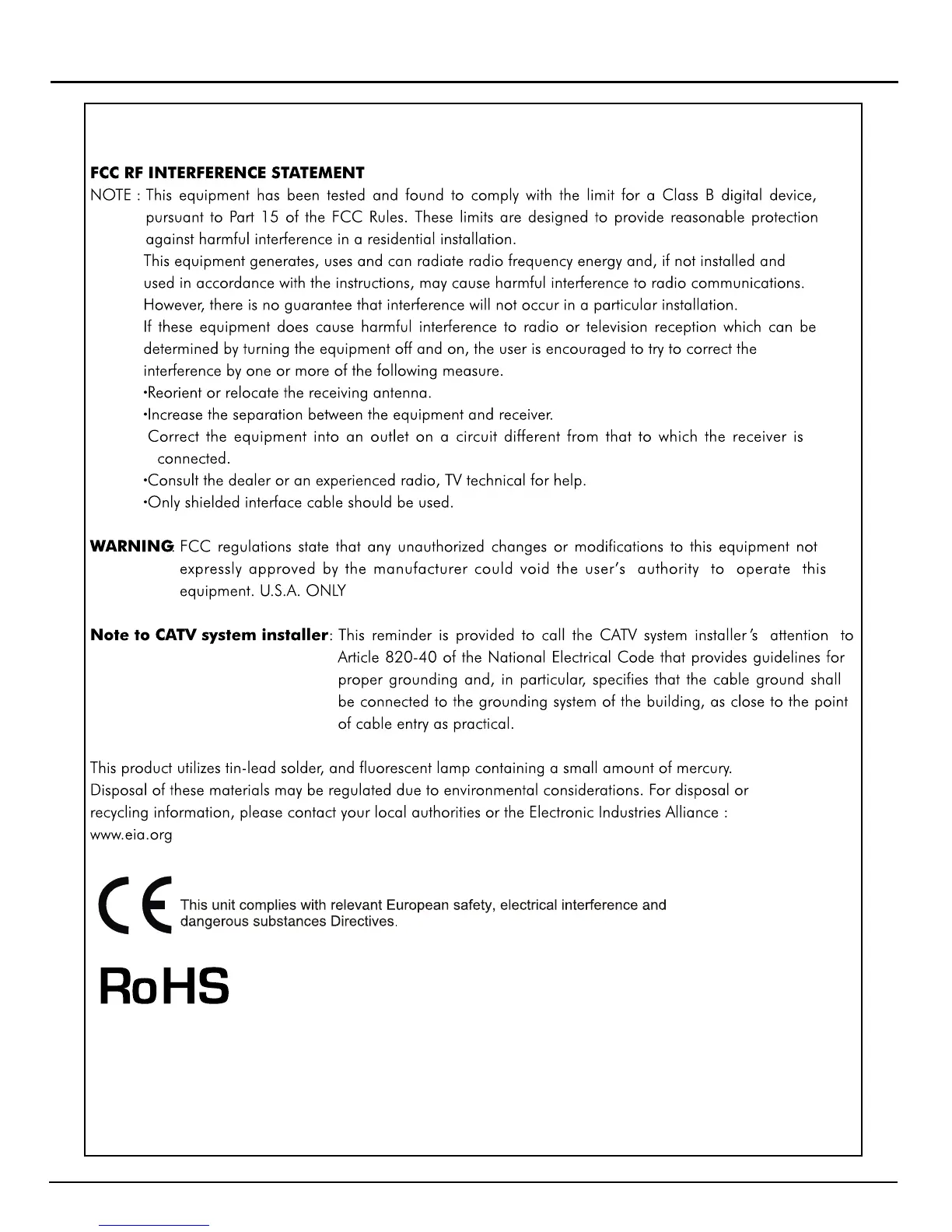 FCC RF INTERFERENCE STATEMENT

NOTE : This equipment has been tested and found to comply with the limit for a Class B digital device, pursuant to Part 15 of the FCC Rules. These limits are designed to provide reasonable protection against harmful interference in a residential installation.

This equipment generates, uses and can radiate radio frequency energy and, if not installed and used in accordance with the instructions, may cause harmful interference to radio communications. However, there is no guarantee that interference will not occur in a particular installation.

If these equipment does cause harmful interference to radio or television reception which can be determined by turning the equipment off and on, the user is encouraged to try to correct the interference by one or more of the following measure.

•Reorient or relocate the receiving antenna.

•Increase the separation between the equipment and receiver.

Correct the equipment into an outlet on a circuit different from that to which the receiver is connected.

•Consult the dealer or an experienced radio, TV technical for help.

•Only shielded interface cable should be used.

WARNING: FCC regulations state that any unauthorized changes or modifications to this equipment not expressly approved by the manufacturer could void the user's authority to operate this equipment. U.S.A. ONLY

Note to CATV system installer: This reminder is provided to call the CATV system installer's attention to Article 820-40 of the National Electrical Code that provides guidelines for proper grounding and, in particular, specifies that the cable ground shall be connected to the grounding system of the building, as close to the point of cable entry as practical.

This product utilizes tin-lead solder, and fluorescent lamp containing a small amount of mercury. Disposal of these materials may be regulated due to environmental considerations. For disposal or recycling information, please contact your local authorities or the Electronic Industries Alliance : www.eia.org

CE This unit complies with relevant European safety, electrical interference and dangerous substances Directives.

RoHS